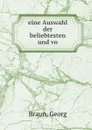 eine Auswahl der beliebtesten und vo

Braun, Georg